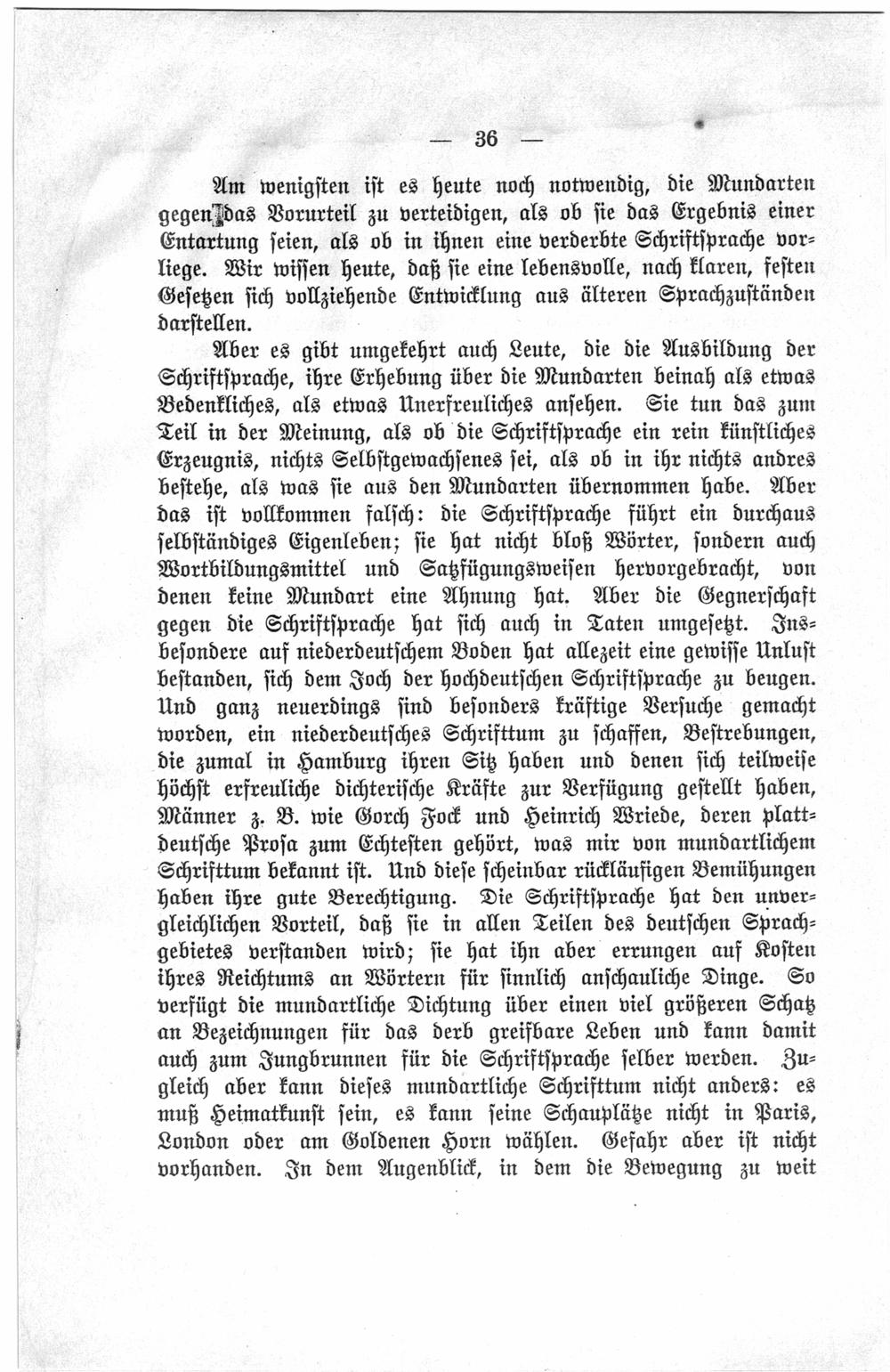 — 36 —

Am wenigsten ist es heute noch notwendig, die Mundarten gegen das Vorurteil zu verteidigen, als ob sie das Ergebnis einer Entartung seien, als ob in ihnen eine verderbte Schriftsprache vorliege. Wir wissen heute, daß sie eine lebensvolle, nach klaren, festen Gesetzen sich vollziehende Entwicklung aus älteren Sprachzuständen darstellen.

Aber es gibt umgekehrt auch Leute, die die Ausbildung der Schriftsprache, ihre Erhebung über die Mundarten beinah als etwas Bedenkliches, als etwas Unerfreuliches ansehen. Sie tun das zum Teil in der Meinung, als ob die Schriftsprache ein rein künstliches Erzeugnis, nichts Selbstgewachsenes sei, als ob in ihr nichts andres bestehe, als was sie aus den Mundarten übernommen habe. Aber das ist vollkommen falsch: die Schriftsprache führt ein durchaus selbständiges Eigenleben; sie hat nicht bloß Wörter, sondern auch Wortbildungsmittel und Satzfügungsweisen hervorgebracht, von denen keine Mundart eine Ahnung hat. Aber die Gegnerschaft gegen die Schriftsprache hat sich auch in Taten umgesetzt. Insbesondere auf niederdeutschem Boden hat allezeit eine gewisse Unlust bestanden, sich dem Joch der hochdeutschen Schriftsprache zu beugen. Und ganz neuerdings sind besonders kräftige Versuche gemacht worden, ein niederdeutsches Schrifttum zu schaffen, Bestrebungen, die zumal in Hamburg ihren Sitz haben und denen sich teilweise höchst erfreuliche dichterische Kräfte zur Verfügung gestellt haben, Männer z. B. wie Gorch Fock und Heinrich Wriede, deren plattdeutsche Prosa zum Echtesten gehört, was mir von mundartlichem Schrifttum bekannt ist. Und diese scheinbar rückläufigen Bemühungen haben ihre gute Berechtigung. Die Schriftsprache hat den unvergleichlichen Vorteil, daß sie in allen Teilen des deutschen Sprachgebietes verstanden wird; sie hat ihn aber errungen auf Kosten ihres Reichtums an Wörtern für sinnlich anschauliche Dinge. So verfügt die mundartliche Dichtung über einen viel größeren Schatz an Bezeichnungen für das derb greifbare Leben und kann damit auch zum Jungbrunnen für die Schriftsprache selber werden. Zugleich aber kann dieses mundartliche Schrifttum nicht anders: es muß Heimatkunst sein, es kann seine Schauplätze nicht in Paris, London oder am Goldenen Horn wählen. Gefahr aber ist nicht vorhanden. In dem Augenblick, in dem die Bewegung zu weit